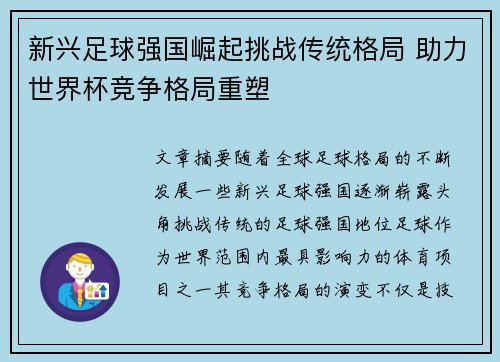 新兴足球强国崛起挑战传统格局 助力世界杯竞争格局重塑

文章摘要随着全球足球格局的不断发展一些新兴足球强国逐渐崭露头角挑战传统的足球强国地位足球作为世界范围内最具影响力的体育项目之一其竞争格局的演变不仅是技